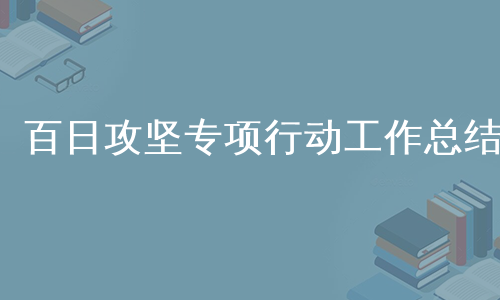 百日攻坚专项行动工作总结